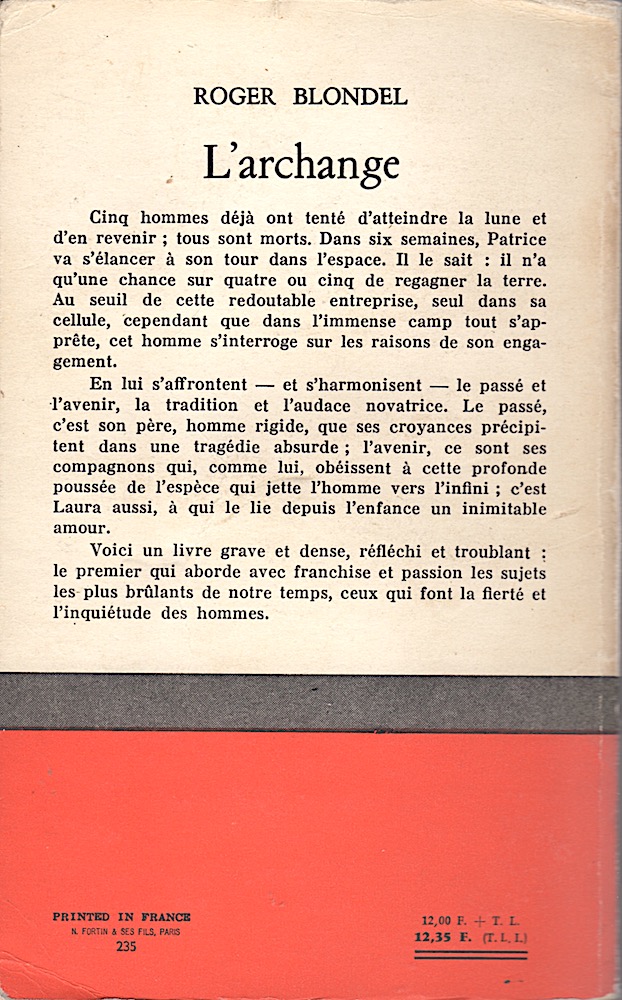 ROGER BLONDEL

L'archange

Cinq hommes déjà ont tenté d'atteindre la lune et d'en revenir ; tous sont morts. Dans six semaines, Patrice va s'élancer à son tour dans l'espace. Il le sait : il n'a qu'une chance sur quatre ou cinq de regagner la terre. Au seuil de cette redoutable entreprise, seul dans sa cellule, cependant que dans l'immense camp tout s'apprête, cet homme s'interroge sur les raisons de son engagement.

En lui s'affrontent — et s'harmonisent — le passé et l'avenir, la tradition et l'audace novatrice. Le passé, c'est son père, homme rigide, que ses croyances précipitent dans une tragédie absurde ; l'avenir, ce sont ses compagnons qui, comme lui, obéissent à cette profonde poussée de l'espèce qui jette l'homme vers l'infini ; c'est Laura aussi, à qui le lie depuis l'enfance un inimitable amour.

Voici un livre grave et dense, réfléchi et troublant : le premier qui aborde avec franchise et passion les sujets les plus brûlants de notre temps, ceux qui font la fierté et l'inquiétude des hommes.

PRINTED IN FRANCE
N. FORTIN & SES FILS, PARIS
235

12,00 F. + T. L.
12,35 F. (T. L. I.)